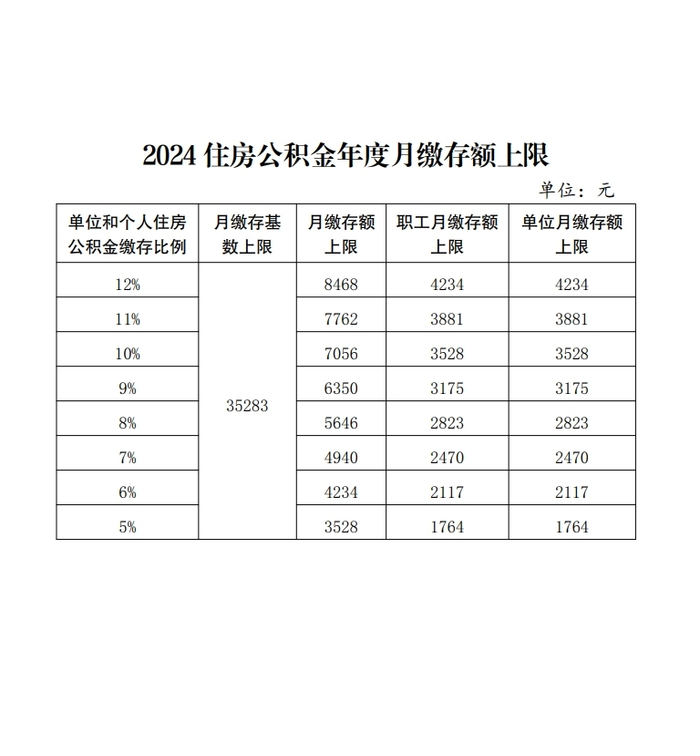 2024 住房公积金年度月缴存额上限

单位：元

| 单位和个人住房公积金缴存比例 | 月缴存基数上限 | 月缴存额上限 | 职工月缴存额上限 | 单位月缴存额上限 |
|---|---|---|---|---|
| 12% | 35283 | 8468 | 4234 | 4234 |
| 11% | | 7762 | 3881 | 3881 |
| 10% | | 7056 | 3528 | 3528 |
| 9% | | 6350 | 3175 | 3175 |
| 8% | | 5646 | 2823 | 2823 |
| 7% | | 4940 | 2470 | 2470 |
| 6% | | 4234 | 2117 | 2117 |
| 5% | | 3528 | 1764 | 1764 |